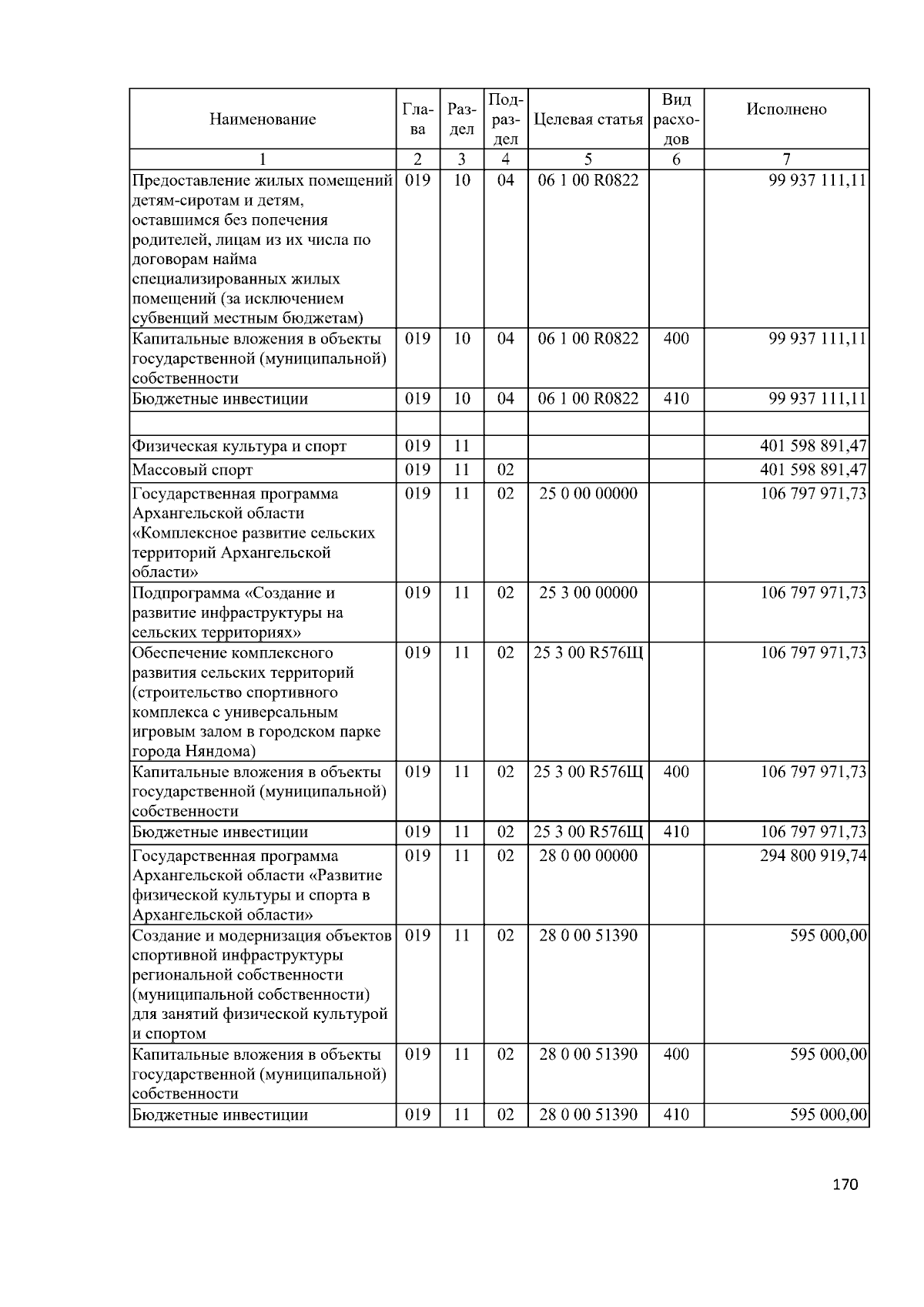 | Наименование | Глава | Раздел | Подраздел | Целевая статья | Вид расходов | Исполнено |
|---|---|---|---|---|---|---|
| 1 | 2 | 3 | 4 | 5 | 6 | 7 |
| Предоставление жилых помещений детям-сиротам и детям, оставшимся без попечения родителей, лицам из их числа по договорам найма специализированных жилых помещений (за исключением субвенций местным бюджетам) | 019 | 10 | 04 | 06 1 00 R0822 | | 99 937 111,11 |
| Капитальные вложения в объекты государственной (муниципальной) собственности | 019 | 10 | 04 | 06 1 00 R0822 | 400 | 99 937 111,11 |
| Бюджетные инвестиции | 019 | 10 | 04 | 06 1 00 R0822 | 410 | 99 937 111,11 |
| | | | | | | |
| Физическая культура и спорт | 019 | 11 | | | | 401 598 891,47 |
| Массовый спорт | 019 | 11 | 02 | | | 401 598 891,47 |
| Государственная программа Архангельской области «Комплексное развитие сельских территорий Архангельской области» | 019 | 11 | 02 | 25 0 00 00000 | | 106 797 971,73 |
| Подпрограмма «Создание и развитие инфраструктуры на сельских территориях» | 019 | 11 | 02 | 25 3 00 00000 | | 106 797 971,73 |
| Обеспечение комплексного развития сельских территорий (строительство спортивного комплекса с универсальным игровым залом в городском парке города Няндома) | 019 | 11 | 02 | 25 3 00 R576Щ | | 106 797 971,73 |
| Капитальные вложения в объекты государственной (муниципальной) собственности | 019 | 11 | 02 | 25 3 00 R576Щ | 400 | 106 797 971,73 |
| Бюджетные инвестиции | 019 | 11 | 02 | 25 3 00 R576Щ | 410 | 106 797 971,73 |
| Государственная программа Архангельской области «Развитие физической культуры и спорта в Архангельской области» | 019 | 11 | 02 | 28 0 00 00000 | | 294 800 919,74 |
| Создание и модернизация объектов спортивной инфраструктуры региональной собственности (муниципальной собственности) для занятий физической культурой и спортом | 019 | 11 | 02 | 28 0 00 51390 | | 595 000,00 |
| Капитальные вложения в объекты государственной (муниципальной) собственности | 019 | 11 | 02 | 28 0 00 51390 | 400 | 595 000,00 |
| Бюджетные инвестиции | 019 | 11 | 02 | 28 0 00 51390 | 410 | 595 000,00 |

170